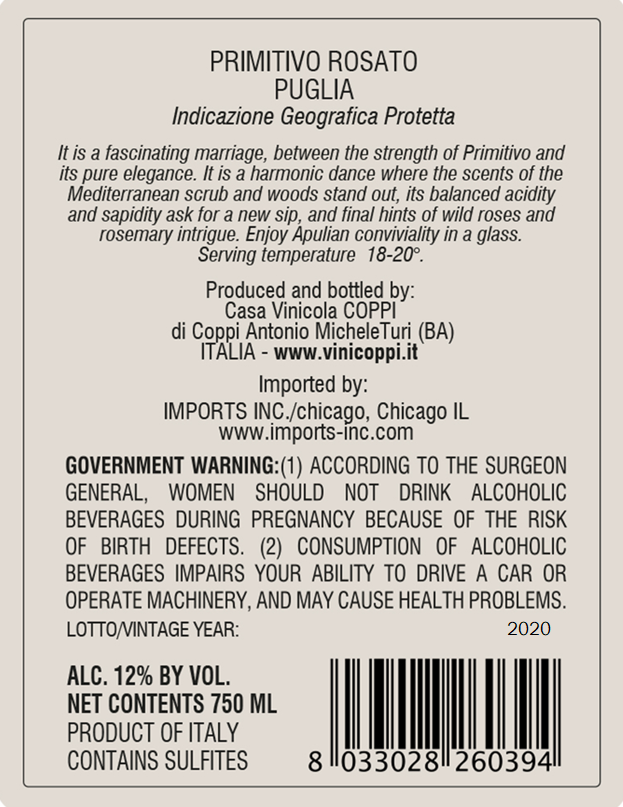 PRIMITIVO ROSATO
PUGLIA
Indicazione Geografica Protetta

It is a fascinating marriage, between the strength of Primitivo and its pure elegance. It is a harmonic dance where the scents of the Mediterranean scrub and woods stand out, its balanced acidity and sapidity ask for a new sip, and final hints of wild roses and rosemary intrigue. Enjoy Apulian conviviality in a glass. Serving temperature 18-20°.

Produced and bottled by:
Casa Vinicola COPPI
di Coppi Antonio MicheleTuri (BA)
ITALIA - www.vinicoppi.it

Imported by:
IMPORTS INC./chicago, Chicago IL
www.imports-inc.com

GOVERNMENT WARNING:(1) ACCORDING TO THE SURGEON GENERAL, WOMEN SHOULD NOT DRINK ALCOHOLIC BEVERAGES DURING PREGNANCY BECAUSE OF THE RISK OF BIRTH DEFECTS. (2) CONSUMPTION OF ALCOHOLIC BEVERAGES IMPAIRS YOUR ABILITY TO DRIVE A CAR OR OPERATE MACHINERY, AND MAY CAUSE HEALTH PROBLEMS.

LOTTO/VINTAGE YEAR: 2020

ALC. 12% BY VOL.
NET CONTENTS 750 ML
PRODUCT OF ITALY
CONTAINS SULFITES

8 033028 260394